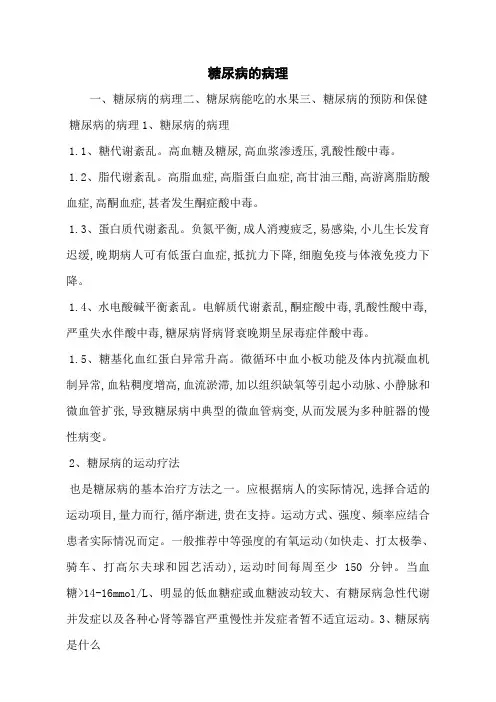 糖尿病的病理

一、糖尿病的病理二、糖尿病能吃的水果三、糖尿病的预防和保健 糖尿病的病理 1、糖尿病的病理

1.1、糖代谢紊乱。高血糖及糖尿,高血浆渗透压,乳酸性酸中毒。

1.2、脂代谢紊乱。高脂血症,高脂蛋白血症,高甘油三酯,高游离脂肪酸血症,高酮血症,甚者发生酮症酸中毒。

1.3、蛋白质代谢紊乱。负氮平衡,成人消瘦疲乏,易感染,小儿生长发育迟缓,晚期病人可有低蛋白血症,抵抗力下降,细胞免疫与体液免疫力下降。

1.4、水电酸碱平衡紊乱。电解质代谢紊乱,酮症酸中毒,乳酸性酸中毒,严重失水伴酸中毒,糖尿病肾病肾衰晚期呈尿毒症伴酸中毒。

1.5、糖基化血红蛋白异常升高。微循环中血小板功能及体内抗凝血机制异常,血粘稠度增高,血流淤滞,加以组织缺氧等引起小动脉、小静脉和微血管扩张,导致糖尿病中典型的微血管病变,从而发展为多种脏器的慢性病变。

2、糖尿病的运动疗法

也是糖尿病的基本治疗方法之一。应根据病人的实际情况,选择合适的运动项目,量力而行,循序渐进,贵在支持。运动方式、强度、频率应结合患者实际情况而定。一般推荐中等强度的有氧运动(如快走、打太极拳、骑车、打高尔夫球和园艺活动),运动时间每周至少 150 分钟。当血糖>14-16mmol/L、明显的低血糖症或血糖波动较大、有糖尿病急性代谢并发症以及各种心肾等器官严重慢性并发症者暂不适宜运动。3、糖尿病是什么